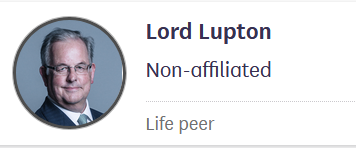 Lord Lupton

Non-affiliated

Life peer